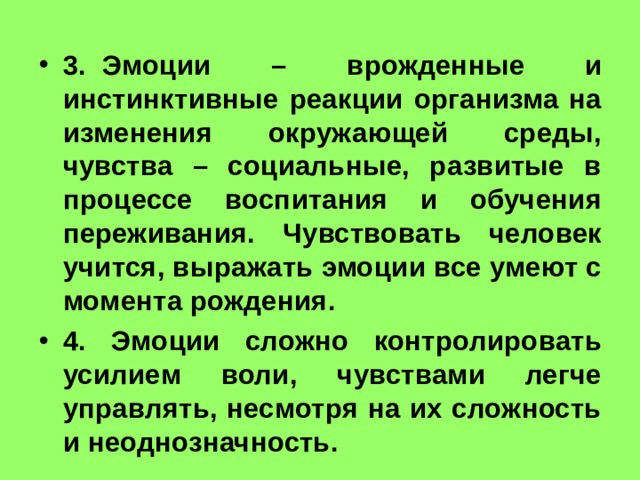 • 3. Эмоции – врожденные и инстинктивные реакции организма на изменения окружающей среды, чувства – социальные, развитые в процессе воспитания и обучения переживания. Чувствовать человек учится, выражать эмоции все умеют с момента рождения.

• 4. Эмоции сложно контролировать усилием воли, чувствами легче управлять, несмотря на их сложность и неоднозначность.